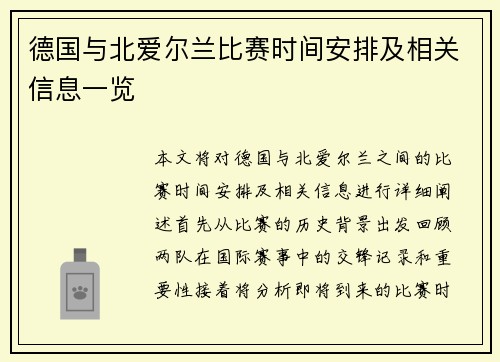 德国与北爱尔兰比赛时间安排及相关信息一览

本文将对德国与北爱尔兰之间的比赛时间安排及相关信息进行详细阐述首先从比赛的历史背景出发回顾两队在国际赛事中的交锋记录和重要性接着将分析即将到来的比赛时